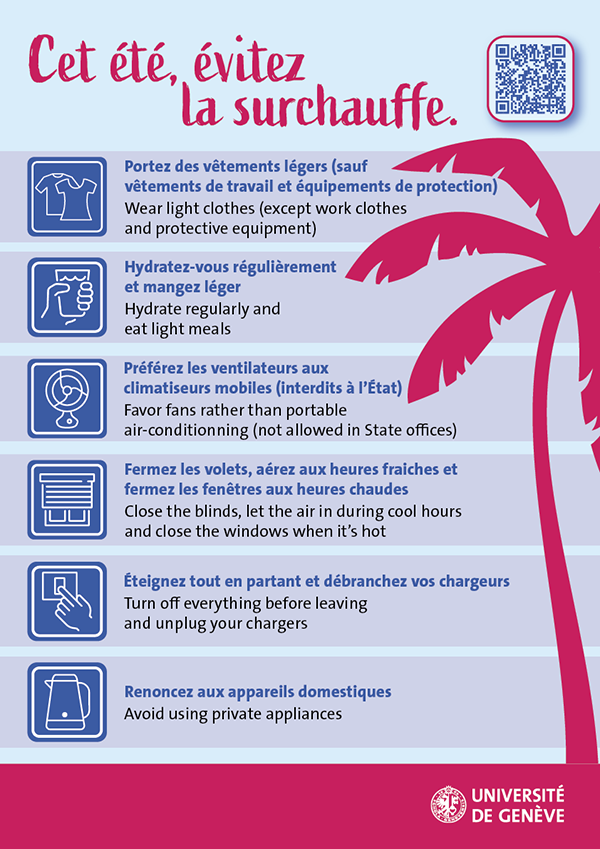 Cet été, évitez la surchauffe.

Portez des vêtements légers (sauf vêtements de travail et équipements de protection)
Wear light clothes (except work clothes and protective equipment)

Hydratez-vous régulièrement et mangez léger
Hydrate regularly and eat light meals

Préférez les ventilateurs aux climatiseurs mobiles (interdits à l'État)
Favor fans rather than portable air-conditionning (not allowed in State offices)

Fermez les volets, aérez aux heures fraiches et fermez les fenêtres aux heures chaudes
Close the blinds, let the air in during cool hours and close the windows when it's hot

Éteignez tout en partant et débranchez vos chargeurs
Turn off everything before leaving and unplug your chargers

Renoncez aux appareils domestiques
Avoid using private appliances

UNIVERSITÉ DE GENÈVE